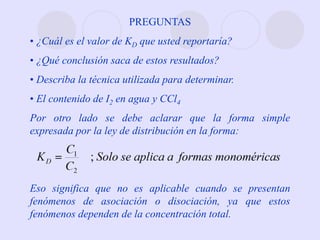 PREGUNTAS

• ¿Cuál es el valor de $K_D$ que usted reportaría?

• ¿Qué conclusión saca de estos resultados?

• Describa la técnica utilizada para determinar.

• El contenido de $I_2$ en agua y $CCl_4$

Por otro lado se debe aclarar que la forma simple expresada por la ley de distribución en la forma:

$K_D = \frac{C_1}{C_2}$ ; Solo se aplica a formas monoméricas

Eso significa que no es aplicable cuando se presentan fenómenos de asociación o disociación, ya que estos fenómenos dependen de la concentración total.